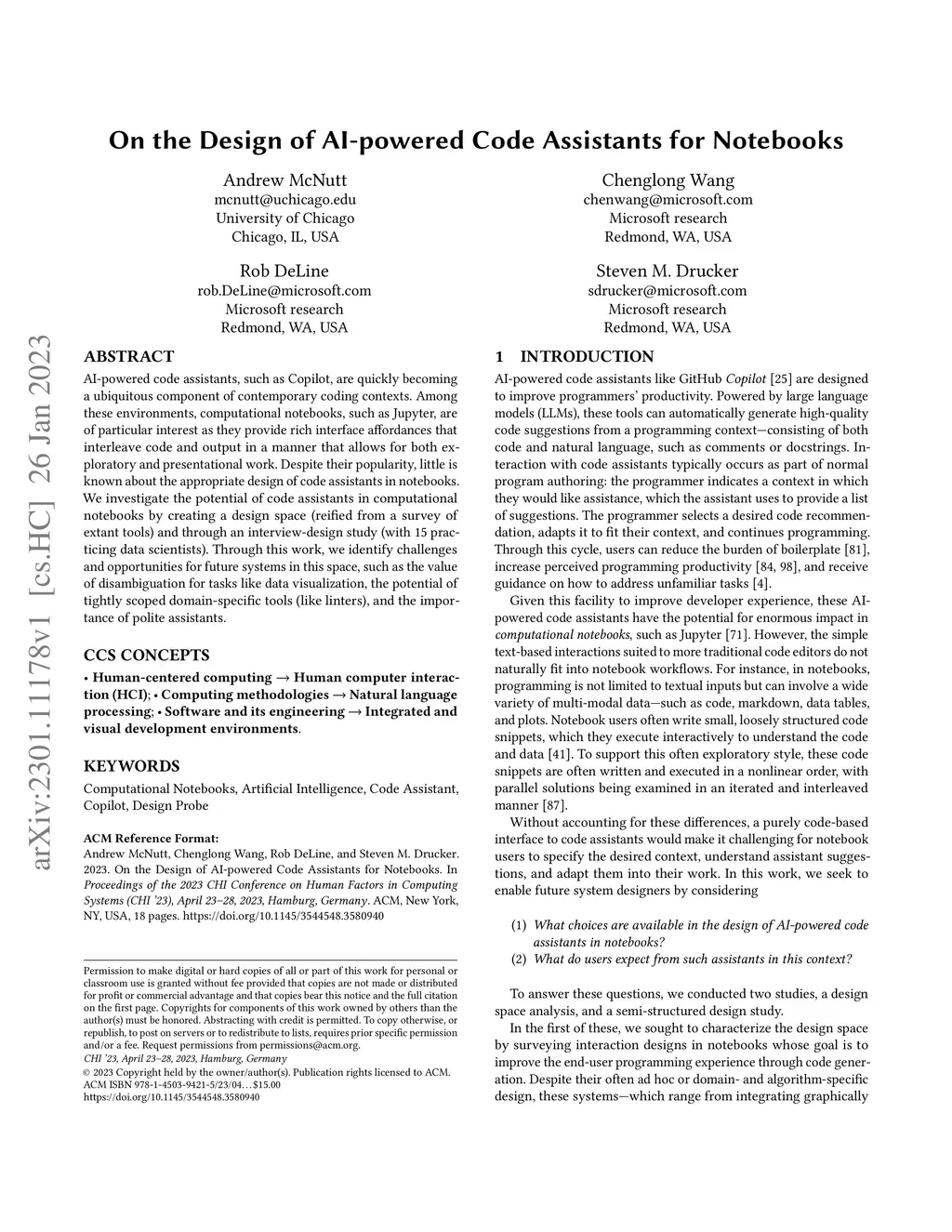 arXiv:2301.11178v1 [cs.HC] 26 Jan 2023

On the Design of AI-powered Code Assistants for Notebooks

Andrew McNutt
mcnutt@uchicago.edu
University of Chicago
Chicago, IL, USA

Chenglong Wang
chenwang@microsoft.com
Microsoft research
Redmond, WA, USA

Rob DeLine
rob.DeLine@microsoft.com
Microsoft research
Redmond, WA, USA

Steven M. Drucker
sdrucker@microsoft.com
Microsoft research
Redmond, WA, USA

ABSTRACT

AI-powered code assistants, such as Copilot, are quickly becoming a ubiquitous component of contemporary coding contexts. Among these environments, computational notebooks, such as Jupyter, are of particular interest as they provide rich interface affordances that interleave code and output in a manner that allows for both exploratory and presentational work. Despite their popularity, little is known about the appropriate design of code assistants in notebooks. We investigate the potential of code assistants in computational notebooks by creating a design space (reified from a survey of extant tools) and through an interview-design study (with 15 practicing data scientists). Through this work, we identify challenges and opportunities for future systems in this space, such as the value of disambiguation for tasks like data visualization, the potential of tightly scoped domain-specific tools (like linters), and the importance of polite assistants.

CCS CONCEPTS

• Human-centered computing → Human computer interaction (HCI); • Computing methodologies → Natural language processing; • Software and its engineering → Integrated and visual development environments.

KEYWORDS

Computational Notebooks, Artificial Intelligence, Code Assistant, Copilot, Design Probe

ACM Reference Format:
Andrew McNutt, Chenglong Wang, Rob DeLine, and Steven M. Drucker. 2023. On the Design of AI-powered Code Assistants for Notebooks. In Proceedings of the 2023 CHI Conference on Human Factors in Computing Systems (CHI '23), April 23–28, 2023, Hamburg, Germany. ACM, New York, NY, USA, 18 pages. https://doi.org/10.1145/3544548.3580940

Permission to make digital or hard copies of all or part of this work for personal or classroom use is granted without fee provided that copies are not made or distributed for profit or commercial advantage and that copies bear this notice and the full citation on the first page. Copyrights for components of this work owned by others than the author(s) must be honored. Abstracting with credit is permitted. To copy otherwise, or republish, to post on servers or to redistribute to lists, requires prior specific permission and/or a fee. Request permissions from permissions@acm.org.
CHI '23, April 23–28, 2023, Hamburg, Germany
© 2023 Copyright held by the owner/author(s). Publication rights licensed to ACM.
ACM ISBN 978-1-4503-9421-5/23/04…$15.00
https://doi.org/10.1145/3544548.3580940

1 INTRODUCTION

AI-powered code assistants like GitHub Copilot [25] are designed to improve programmers' productivity. Powered by large language models (LLMs), these tools can automatically generate high-quality code suggestions from a programming context—consisting of both code and natural language, such as comments or docstrings. Interaction with code assistants typically occurs as part of normal program authoring: the programmer indicates a context in which they would like assistance, which the assistant uses to provide a list of suggestions. The programmer selects a desired code recommendation, adapts it to fit their context, and continues programming. Through this cycle, users can reduce the burden of boilerplate [81], increase perceived programming productivity [84, 98], and receive guidance on how to address unfamiliar tasks [4].

Given this facility to improve developer experience, these AI-powered code assistants have the potential for enormous impact in computational notebooks, such as Jupyter [71]. However, the simple text-based interactions suited to more traditional code editors do not naturally fit into notebook workflows. For instance, in notebooks, programming is not limited to textual inputs but can involve a wide variety of multi-modal data—such as code, markdown, data tables, and plots. Notebook users often write small, loosely structured code snippets, which they execute interactively to understand the code and data [41]. To support this often exploratory style, these code snippets are often written and executed in a nonlinear order, with parallel solutions being examined in an iterated and interleaved manner [87].

Without accounting for these differences, a purely code-based interface to code assistants would make it challenging for notebook users to specify the desired context, understand assistant suggestions, and adapt them into their work. In this work, we seek to enable future system designers by considering

(1) What choices are available in the design of AI-powered code assistants in notebooks?
(2) What do users expect from such assistants in this context?

To answer these questions, we conducted two studies, a design space analysis, and a semi-structured design study.

In the first of these, we sought to characterize the design space by surveying interaction designs in notebooks whose goal is to improve the end-user programming experience through code generation. Despite their often ad hoc or domain- and algorithm-specific design, these systems—which range from integrating graphically